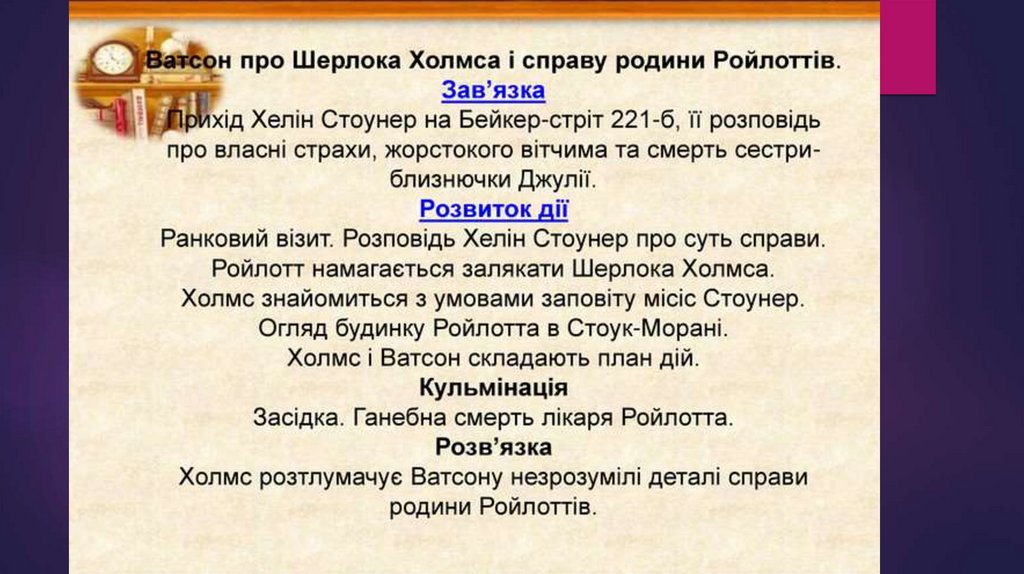 Ватсон про Шерлока Холмса і справу родини Ройлоттів.

Зав'язка

Прихід Хелін Стоунер на Бейкер-стріт 221-б, її розповідь про власні страхи, жорстокого вітчима та смерть сестри-близнючки Джулії.

Розвиток дії

Ранковий візит. Розповідь Хелін Стоунер про суть справи.
Ройлотт намагається залякати Шерлока Холмса.
Холмс знайомиться з умовами заповіту місіс Стоунер.
Огляд будинку Ройлотта в Стоук-Морані.
Холмс і Ватсон складають план дій.

Кульмінація

Засідка. Ганебна смерть лікаря Ройлотта.

Розв'язка

Холмс розтлумачує Ватсону незрозумілі деталі справи родини Ройлоттів.